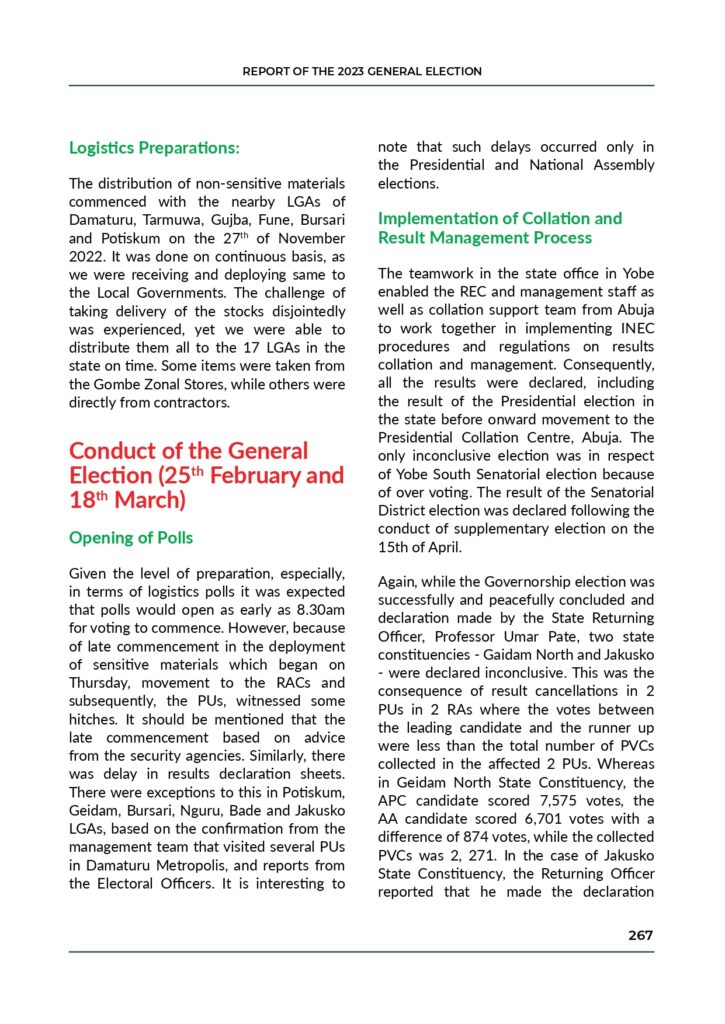 REPORT OF THE 2023 GENERAL ELECTION

Logistics Preparations:

The distribution of non-sensitive materials commenced with the nearby LGAs of Damaturu, Tarmuwa, Gujba, Fune, Bursari and Potiskum on the 27$^{th}$ of November 2022. It was done on continuous basis, as we were receiving and deploying same to the Local Governments. The challenge of taking delivery of the stocks disjointedly was experienced, yet we were able to distribute them all to the 17 LGAs in the state on time. Some items were taken from the Gombe Zonal Stores, while others were directly from contractors.

Conduct of the General Election (25$^{th}$ February and 18$^{th}$ March)

Opening of Polls

Given the level of preparation, especially, in terms of logistics polls it was expected that polls would open as early as 8.30am for voting to commence. However, because of late commencement in the deployment of sensitive materials which began on Thursday, movement to the RACs and subsequently, the PUs, witnessed some hitches. It should be mentioned that the late commencement based on advice from the security agencies. Similarly, there was delay in results declaration sheets. There were exceptions to this in Potiskum, Geidam, Bursari, Nguru, Bade and Jakusko LGAs, based on the confirmation from the management team that visited several PUs in Damaturu Metropolis, and reports from the Electoral Officers. It is interesting to note that such delays occurred only in the Presidential and National Assembly elections.

Implementation of Collation and Result Management Process

The teamwork in the state office in Yobe enabled the REC and management staff as well as collation support team from Abuja to work together in implementing INEC procedures and regulations on results collation and management. Consequently, all the results were declared, including the result of the Presidential election in the state before onward movement to the Presidential Collation Centre, Abuja. The only inconclusive election was in respect of Yobe South Senatorial election because of over voting. The result of the Senatorial District election was declared following the conduct of supplementary election on the 15th of April.

Again, while the Governorship election was successfully and peacefully concluded and declaration made by the State Returning Officer, Professor Umar Pate, two state constituencies - Gaidam North and Jakusko - were declared inconclusive. This was the consequence of result cancellations in 2 PUs in 2 RAs where the votes between the leading candidate and the runner up were less than the total number of PVCs collected in the affected 2 PUs. Whereas in Geidam North State Constituency, the APC candidate scored 7,575 votes, the AA candidate scored 6,701 votes with a difference of 874 votes, while the collected PVCs was 2, 271. In the case of Jakusko State Constituency, the Returning Officer reported that he made the declaration

267